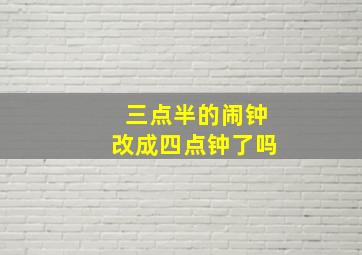 三点半的闹钟
改成四点钟了吗